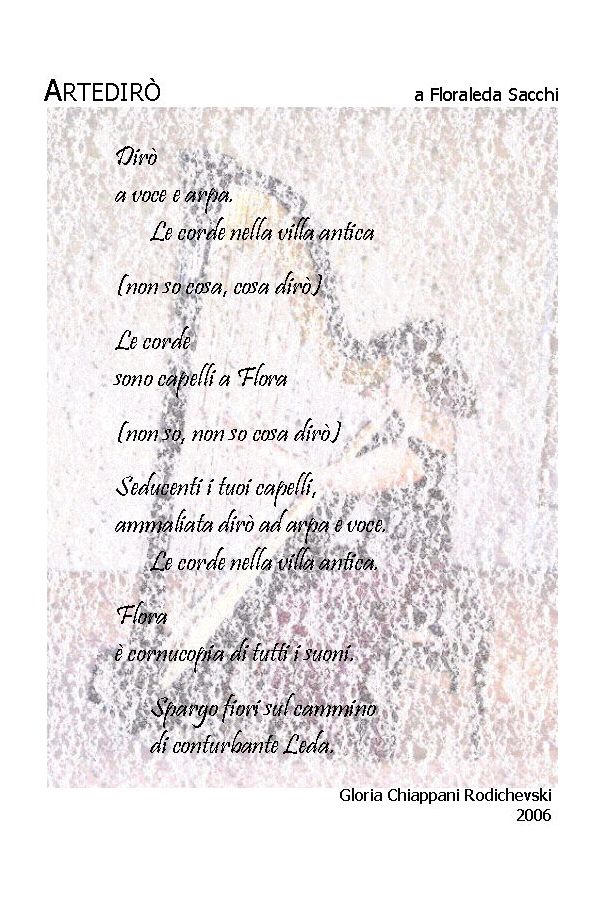 ARTEDIRÒ

a Floraleda Sacchi

Dirò
a voce e arpa.
Le corde nella villa antica

(non so cosa, cosa dirò)

Le corde
sono capelli a Flora

(non so, non so cosa dirò)

Seducenti i tuoi capelli,
ammaliata dirò ad arpa e voce.
Le corde nella villa antica.

Flora
è cornucopia di tutti i suoni.

Spargo fiori sul cammino
di conturbante Leda.

Gloria Chiappani Rodichevski
2006